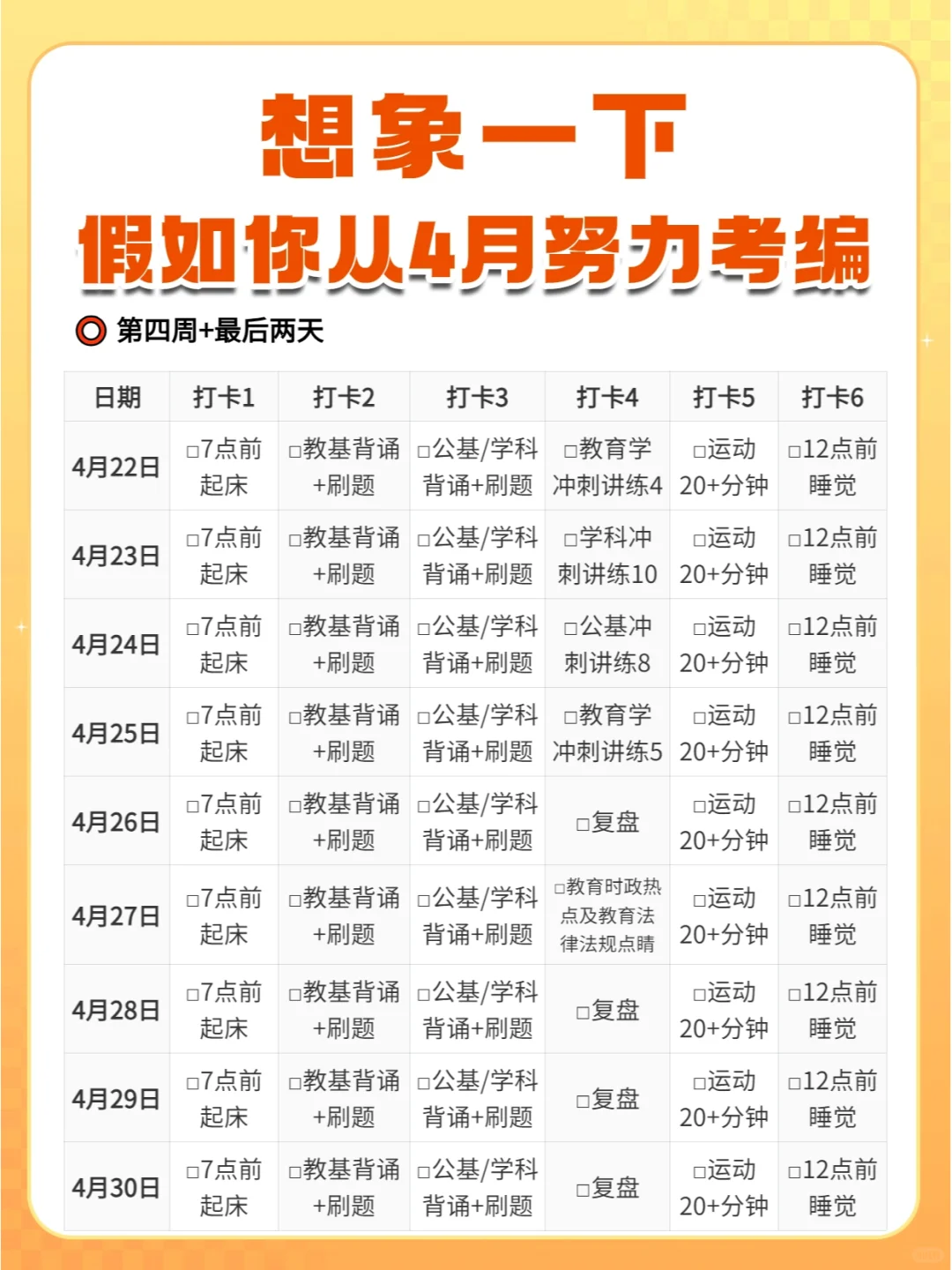 想象一下

假如你从4月努力考编

第四周+最后两天

| 日期 | 打卡1 | 打卡2 | 打卡3 | 打卡4 | 打卡5 | 打卡6 |
|---|---|---|---|---|---|---|
| 4月22日 | ☐7点前起床 | ☐教基背诵+刷题 | ☐公基/学科背诵+刷题 | ☐教育学冲刺讲练4 | ☐运动20+分钟 | ☐12点前睡觉 |
| 4月23日 | ☐7点前起床 | ☐教基背诵+刷题 | ☐公基/学科背诵+刷题 | ☐学科冲刺讲练10 | ☐运动20+分钟 | ☐12点前睡觉 |
| 4月24日 | ☐7点前起床 | ☐教基背诵+刷题 | ☐公基/学科背诵+刷题 | ☐公基冲刺讲练8 | ☐运动20+分钟 | ☐12点前睡觉 |
| 4月25日 | ☐7点前起床 | ☐教基背诵+刷题 | ☐公基/学科背诵+刷题 | ☐教育学冲刺讲练5 | ☐运动20+分钟 | ☐12点前睡觉 |
| 4月26日 | ☐7点前起床 | ☐教基背诵+刷题 | ☐公基/学科背诵+刷题 | ☐复盘 | ☐运动20+分钟 | ☐12点前睡觉 |
| 4月27日 | ☐7点前起床 | ☐教基背诵+刷题 | ☐公基/学科背诵+刷题 | ☐教育时政热点及教育法律法规点睛 | ☐运动20+分钟 | ☐12点前睡觉 |
| 4月28日 | ☐7点前起床 | ☐教基背诵+刷题 | ☐公基/学科背诵+刷题 | ☐复盘 | ☐运动20+分钟 | ☐12点前睡觉 |
| 4月29日 | ☐7点前起床 | ☐教基背诵+刷题 | ☐公基/学科背诵+刷题 | ☐复盘 | ☐运动20+分钟 | ☐12点前睡觉 |
| 4月30日 | ☐7点前起床 | ☐教基背诵+刷题 | ☐公基/学科背诵+刷题 | ☐复盘 | ☐运动20+分钟 | ☐12点前睡觉 |